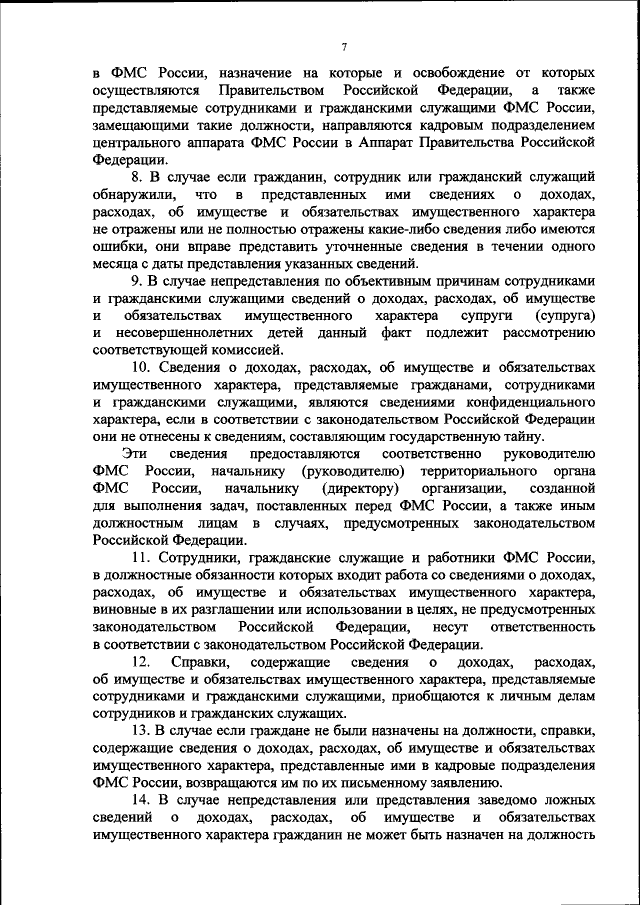 7

в ФМС России, назначение на которые и освобождение от которых осуществляются Правительством Российской Федерации, а также представляемые сотрудниками и гражданскими служащими ФМС России, замещающими такие должности, направляются кадровым подразделением центрального аппарата ФМС России в Аппарат Правительства Российской Федерации.

8. В случае если гражданин, сотрудник или гражданский служащий обнаружили, что в представленных ими сведениях о доходах, расходах, об имуществе и обязательствах имущественного характера не отражены или не полностью отражены какие-либо сведения либо имеются ошибки, они вправе представить уточненные сведения в течении одного месяца с даты представления указанных сведений.

9. В случае непредставления по объективным причинам сотрудниками и гражданскими служащими сведений о доходах, расходах, об имуществе и обязательствах имущественного характера супруги (супруга) и несовершеннолетних детей данный факт подлежит рассмотрению соответствующей комиссией.

10. Сведения о доходах, расходах, об имуществе и обязательствах имущественного характера, представляемые гражданами, сотрудниками и гражданскими служащими, являются сведениями конфиденциального характера, если в соответствии с законодательством Российской Федерации они не отнесены к сведениям, составляющим государственную тайну.

Эти сведения предоставляются соответственно руководителю ФМС России, начальнику (руководителю) территориального органа ФМС России, начальнику (директору) организации, созданной для выполнения задач, поставленных перед ФМС России, а также иным должностным лицам в случаях, предусмотренных законодательством Российской Федерации.

11. Сотрудники, гражданские служащие и работники ФМС России, в должностные обязанности которых входит работа со сведениями о доходах, расходах, об имуществе и обязательствах имущественного характера, виновные в их разглашении или использовании в целях, не предусмотренных законодательством Российской Федерации, несут ответственность в соответствии с законодательством Российской Федерации.

12. Справки, содержащие сведения о доходах, расходах, об имуществе и обязательствах имущественного характера, представляемые сотрудниками и гражданскими служащими, приобщаются к личным делам сотрудников и гражданских служащих.

13. В случае если граждане не были назначены на должности, справки, содержащие сведения о доходах, расходах, об имуществе и обязательствах имущественного характера, представленные ими в кадровые подразделения ФМС России, возвращаются им по их письменному заявлению.

14. В случае непредставления или представления заведомо ложных сведений о доходах, расходах, об имуществе и обязательствах имущественного характера гражданин не может быть назначен на должность